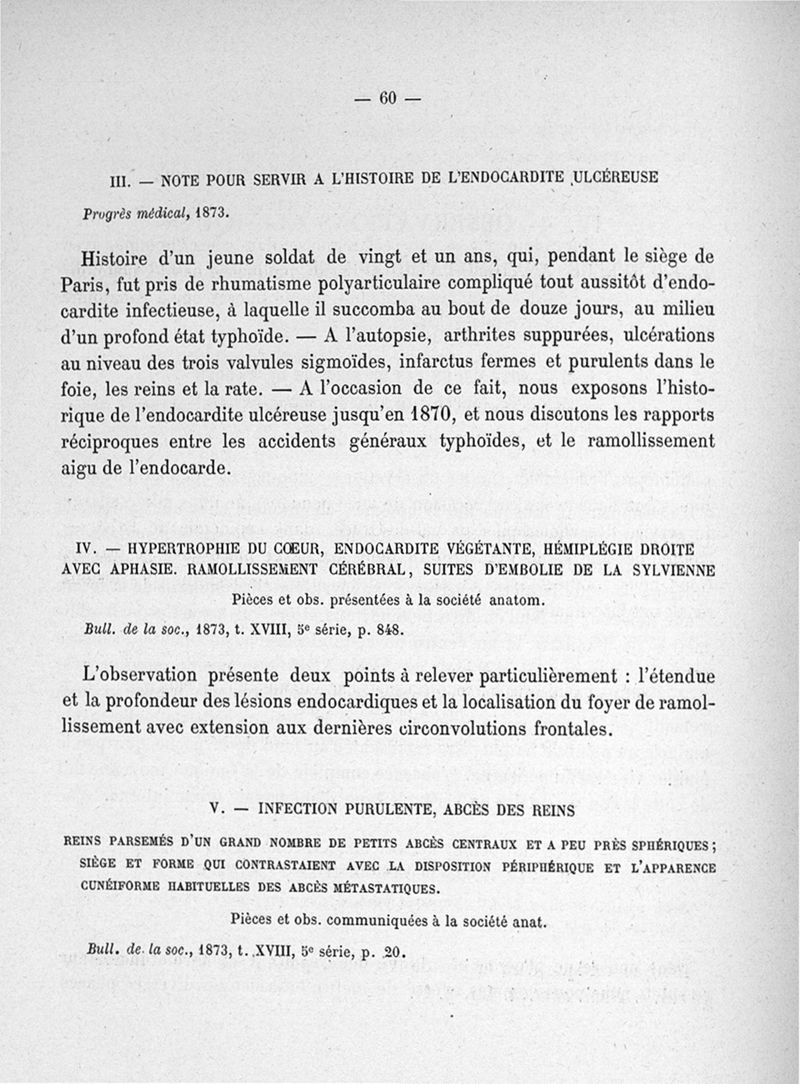 — 60 —

III. — NOTE POUR SERVIR A L'HISTOIRE DE L'ENDOCARDITE ULCÉREUSE

Progrès médical, 1873.

Histoire d'un jeune soldat de vingt et un ans, qui, pendant le siège de Paris, fut pris de rhumatisme polyarticulaire compliqué tout aussitôt d'endocardite infectieuse, à laquelle il succomba au bout de douze jours, au milieu d'un profond état typhoïde. — A l'autopsie, arthrites suppurées, ulcérations au niveau des trois valvules sigmoïdes, infarctus fermes et purulents dans le foie, les reins et la rate. — A l'occasion de ce fait, nous exposons l'historique de l'endocardite ulcéreuse jusqu'en 1870, et nous discutons les rapports réciproques entre les accidents généraux typhoïdes, et le ramollissement aigu de l'endocarde.

IV. — HYPERTROPHIE DU CŒUR, ENDOCARDITE VÉGÉTANTE, HÉMIPLÉGIE DROITE AVEC APHASIE. RAMOLLISSEMENT CÉRÉBRAL, SUITES D'EMBOLIE DE LA SYLVIENNE

Pièces et obs. présentées à la société anatom.

Bull. de la soc., 1873, t. XVIII, 5e série, p. 848.

L'observation présente deux points à relever particulièrement : l'étendue et la profondeur des lésions endocardiques et la localisation du foyer de ramollissement avec extension aux dernières circonvolutions frontales.

V. — INFECTION PURULENTE, ABCÈS DES REINS

REINS PARSEMÉS D'UN GRAND NOMBRE DE PETITS ABCÈS CENTRAUX ET A PEU PRÈS SPHÉRIQUES ; SIÈGE ET FORME QUI CONTRASTAIENT AVEC LA DISPOSITION PÉRIPHÉRIQUE ET L'APPARENCE CUNÉIFORME HABITUELLES DES ABCÈS MÉTASTATIQUES.

Pièces et obs. communiquées à la société anat.

Bull. de la soc., 1873, t. XVIII, 5e série, p. 20.